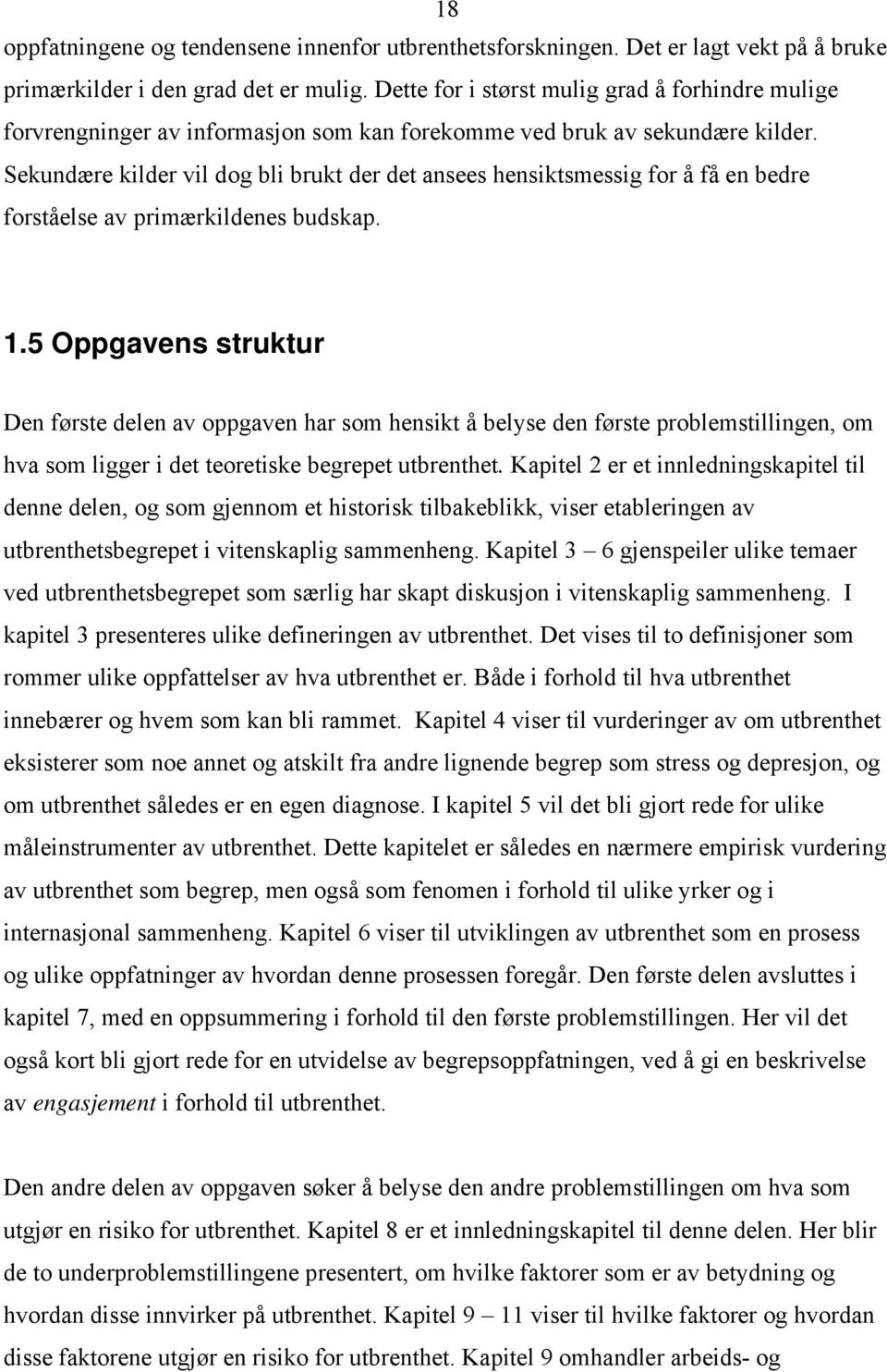 18

oppfatningene og tendensene innenfor utbrenthetsforskningen. Det er lagt vekt på å bruke primærkilder i den grad det er mulig. Dette for i størst mulig grad å forhindre mulige forvrengninger av informasjon som kan forekomme ved bruk av sekundære kilder. Sekundære kilder vil dog bli brukt der det ansees hensiktsmessig for å få en bedre forståelse av primærkildenes budskap.

1.5 Oppgavens struktur

Den første delen av oppgaven har som hensikt å belyse den første problemstillingen, om hva som ligger i det teoretiske begrepet utbrenthet. Kapitel 2 er et innledningskapitel til denne delen, og som gjennom et historisk tilbakeblikk, viser etableringen av utbrenthetsbegrepet i vitenskaplig sammenheng. Kapitel 3 – 6 gjenspeiler ulike temaer ved utbrenthetsbegrepet som særlig har skapt diskusjon i vitenskaplig sammenheng. I kapitel 3 presenteres ulike defineringen av utbrenthet. Det vises til to definisjoner som rommer ulike oppfattelser av hva utbrenthet er. Både i forhold til hva utbrenthet innebærer og hvem som kan bli rammet. Kapitel 4 viser til vurderinger av om utbrenthet eksisterer som noe annet og atskilt fra andre lignende begrep som stress og depresjon, og om utbrenthet således er en egen diagnose. I kapitel 5 vil det bli gjort rede for ulike måleinstrumenter av utbrenthet. Dette kapitelet er således en nærmere empirisk vurdering av utbrenthet som begrep, men også som fenomen i forhold til ulike yrker og i internasjonal sammenheng. Kapitel 6 viser til utviklingen av utbrenthet som en prosess og ulike oppfatninger av hvordan denne prosessen foregår. Den første delen avsluttes i kapitel 7, med en oppsummering i forhold til den første problemstillingen. Her vil det også kort bli gjort rede for en utvidelse av begrepsoppfatningen, ved å gi en beskrivelse av engasjement i forhold til utbrenthet.

Den andre delen av oppgaven søker å belyse den andre problemstillingen om hva som utgjør en risiko for utbrenthet. Kapitel 8 er et innledningskapitel til denne delen. Her blir de to underproblemstillingene presentert, om hvilke faktorer som er av betydning og hvordan disse innvirker på utbrenthet. Kapitel 9 – 11 viser til hvilke faktorer og hvordan disse faktorene utgjør en risiko for utbrenthet. Kapitel 9 omhandler arbeids- og